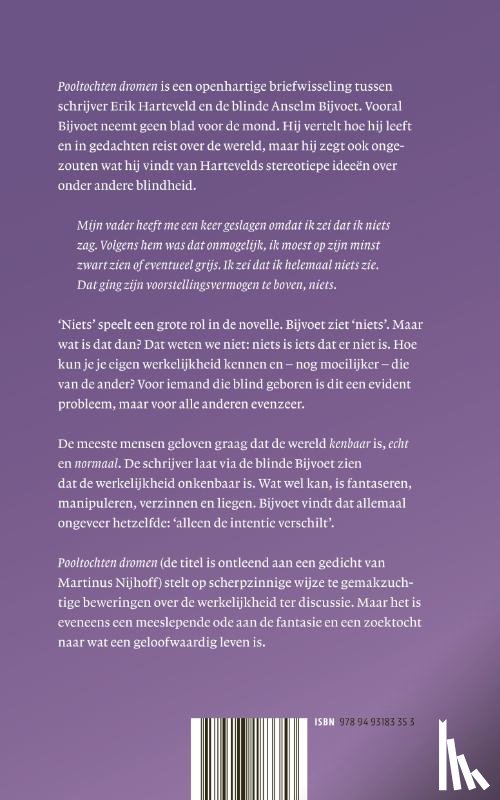 Pooltochten dromen is een openhartige briefwisseling tussen schrijver Erik Harteveld en de blinde Anselm Bijvoet. Vooral Bijvoet neemt geen blad voor de mond. Hij vertelt hoe hij leeft en in gedachten reist over de wereld, maar hij zegt ook ongezouten wat hij vindt van Hartevelds stereotiepe ideeën over onder andere blindheid.

Mijn vader heeft me een keer geslagen omdat ik zei dat ik niets zag. Volgens hem was dat onmogelijk, ik moest op zijn minst zwart zien of eventueel grijs. Ik zei dat ik helemaal niets zie. Dat ging zijn voorstellingsvermogen te boven, niets.

'Niets' speelt een grote rol in de novelle. Bijvoet ziet 'niets'. Maar wat is dat dan? Dat weten we niet: niets is iets dat er niet is. Hoe kun je je eigen werkelijkheid kennen en – nog moeilijker – die van de ander? Voor iemand die blind geboren is dit een evident probleem, maar voor alle anderen evenzeer.

De meeste mensen geloven graag dat de wereld kenbaar is, echt en normaal. De schrijver laat via de blinde Bijvoet zien dat de werkelijkheid onkenbaar is. Wat wel kan, is fantaseren, manipuleren, verzinnen en liegen. Bijvoet vindt dat allemaal ongeveer hetzelfde: 'alleen de intentie verschilt'.

Pooltochten dromen (de titel is ontleend aan een gedicht van Martinus Nijhoff) stelt op scherpzinnige wijze te gemakzuchtige beweringen over de werkelijkheid ter discussie. Maar het is eveneens een meeslepende ode aan de fantasie en een zoektocht naar wat een geloofwaardig leven is.

ISBN 978 94 93183 35 3